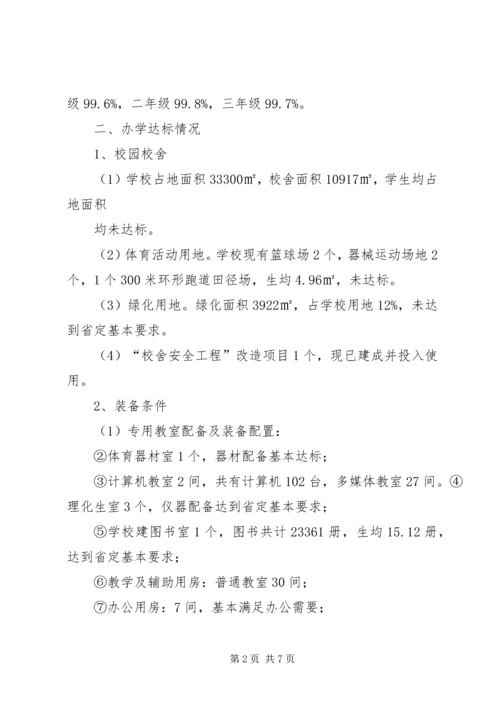 级 99.6%，二年级 99.8%，三年级 99.7%。

二、办学达标情况

1、校园校舍

（1）学校占地面积 33300㎡，校舍面积 10917㎡，学生均占地面积

均未达标。

（2）体育活动用地。学校现有篮球场 2 个，器械运动场地 2 个，1 个 300 米环形跑道田径场，生均 4.96㎡，未达标。

（3）绿化用地。绿化面积 3922㎡，占学校用地 12%，未达到省定基本要求。

（4）“校舍安全工程”改造项目 1 个，现已建成并投入使用。

2、装备条件

（1）专用教室配备及装备配置：

②体育器材室 1 个，器材配备基本达标；

③计算机教室 2 间，共有计算机 102 台，多媒体教室 27 间。④理化生室 3 个，仪器配备达到省定基本要求；

⑤学校建图书室 1 个，图书共计 23361 册，生均 15.12 册，达到省定基本要求；

⑥教学及辅助用房：普通教室 30 间；

⑦办公用房：7 间，基本满足办公需要；

第 2 页 共 7 页